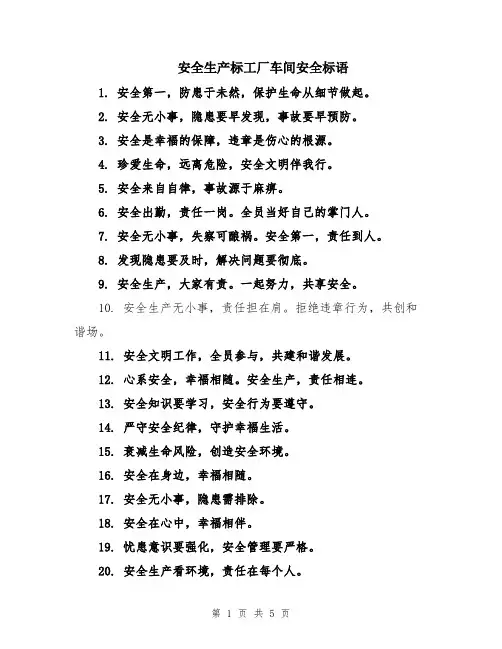 安全生产标工厂车间安全标语

1. 安全第一，防患于未然，保护生命从细节做起。

2. 安全无小事，隐患要早发现，事故要早预防。

3. 安全是幸福的保障，违章是伤心的根源。

4. 珍爱生命，远离危险，安全文明伴我行。

5. 安全来自自律，事故源于麻痹。

6. 安全出勤，责任一岗。全员当好自己的掌门人。

7. 安全无小事，失察可酿祸。安全第一，责任到人。

8. 发现隐患要及时，解决问题要彻底。

9. 安全生产，大家有责。一起努力，共享安全。

10. 安全生产无小事，责任担在肩。拒绝违章行为，共创和谐场。

11. 安全文明工作，全员参与，共建和谐发展。

12. 心系安全，幸福相随。安全生产，责任相连。

13. 安全知识要学习，安全行为要遵守。

14. 严守安全纪律，守护幸福生活。

15. 衰减生命风险，创造安全环境。

16. 安全在身边，幸福相随。

17. 安全无小事，隐患需排除。

18. 安全在心中，幸福相伴。

19. 忧患意识要强化，安全管理要严格。

20. 安全生产看环境，责任在每个人。

第 1 页 共 5 页